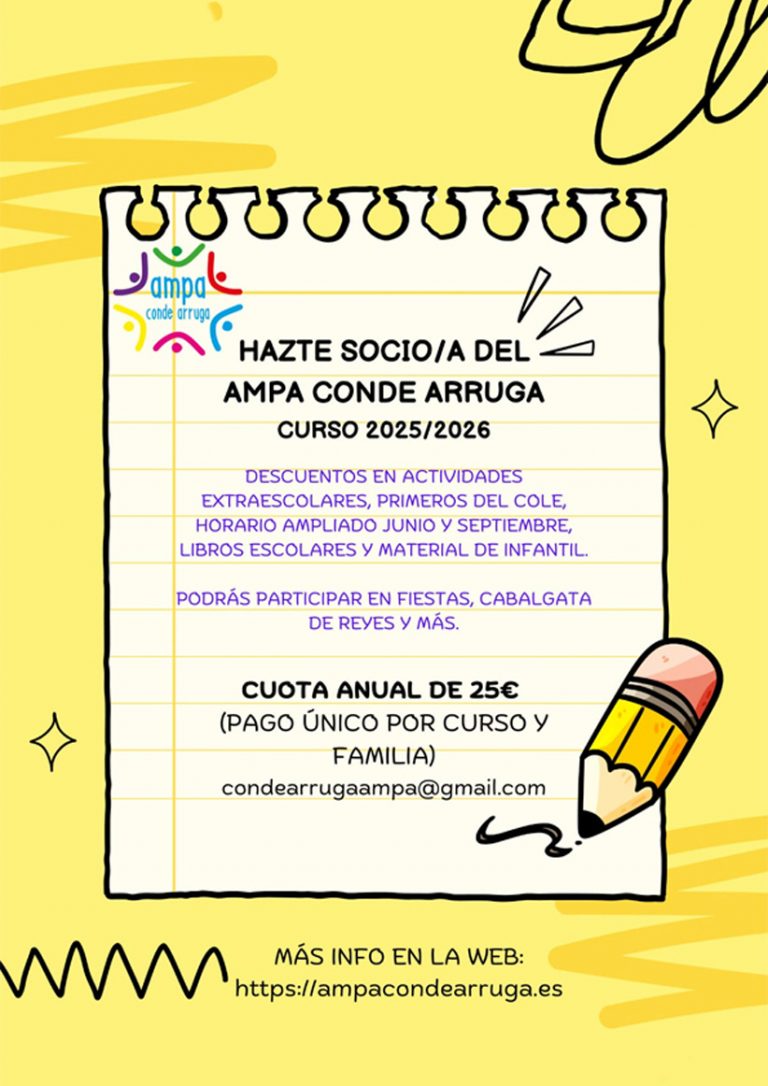 ampa
conde arruga

HAZTE SOCIO/A DEL
AMPA CONDE ARRUGA
CURSO 2025/2026

DESCUENTOS EN ACTIVIDADES EXTRAESCOLARES, PRIMEROS DEL COLE, HORARIO AMPLIADO JUNIO Y SEPTIEMBRE, LIBROS ESCOLARES Y MATERIAL DE INFANTIL.

PODRÁS PARTICIPAR EN FIESTAS, CABALGATA DE REYES Y MÁS.

CUOTA ANUAL DE 25€
(PAGO ÚNICO POR CURSO Y FAMILIA)
condearrugaampa@gmail.com

MÁS INFO EN LA WEB:
https://ampacondearruga.es